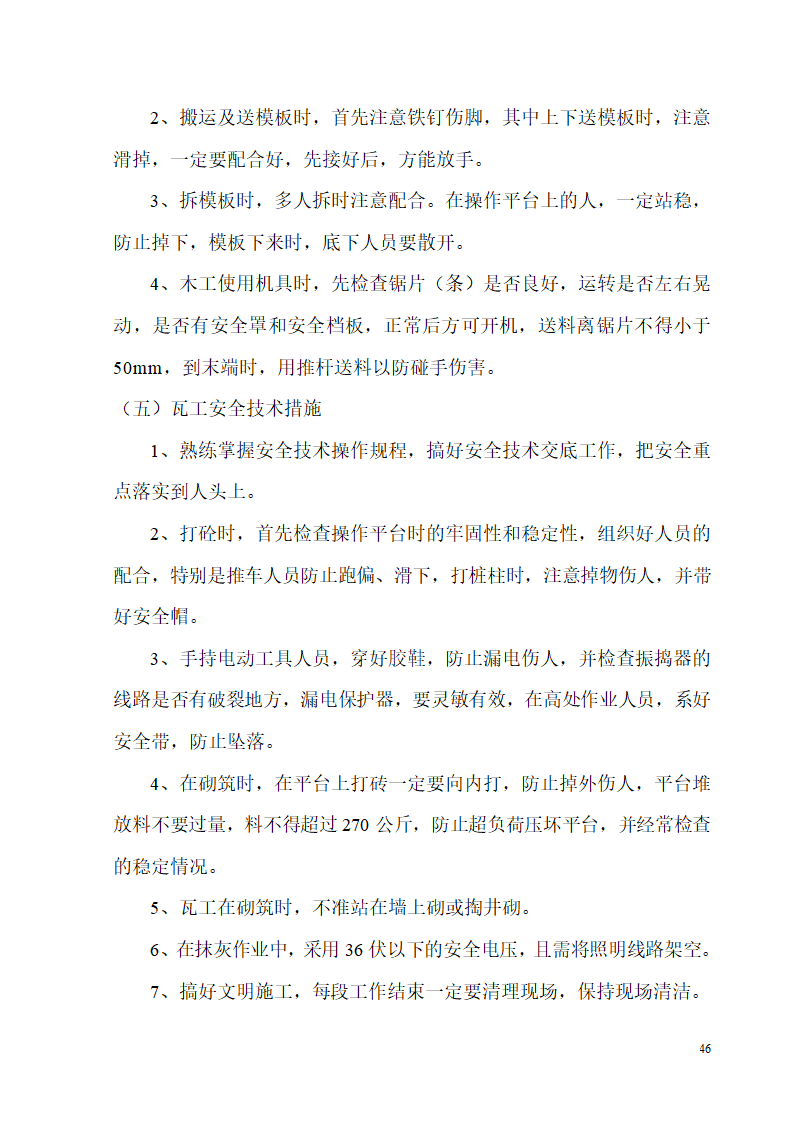 2、搬运及送模板时，首先注意铁钉伤脚，其中上下送模板时，注意滑掉，一定要配合好，先接好后，方能放手。

3、拆模板时，多人拆时注意配合。在操作平台上的人，一定站稳，防止掉下，模板下来时，底下人员要散开。

4、木工使用机具时，先检查锯片（条）是否良好，运转是否左右晃动，是否有安全罩和安全档板，正常后方可开机，送料离锯片不得小于50mm，到末端时，用推杆送料以防碰手伤害。

（五）瓦工安全技术措施

1、熟练掌握安全技术操作规程，搞好安全技术交底工作，把安全重点落实到人头上。

2、打砼时，首先检查操作平台时的牢固性和稳定性，组织好人员的配合，特别是推车人员防止跑偏、滑下，打桩柱时，注意掉物伤人，并带好安全帽。

3、手持电动工具人员，穿好胶鞋，防止漏电伤人，并检查振捣器的线路是否有破裂地方，漏电保护器，要灵敏有效，在高处作业人员，系好安全带，防止坠落。

4、在砌筑时，在平台上打砖一定要向内打，防止掉外伤人，平台堆放料不要过量，料不得超过270公斤，防止超负荷压坏平台，并经常检查的稳定情况。

5、瓦工在砌筑时，不准站在墙上砌或掏井砌。

6、在抹灰作业中，采用36伏以下的安全电压，且需将照明线路架空。

7、搞好文明施工，每段工作结束一定要清理现场，保持现场清洁。

46